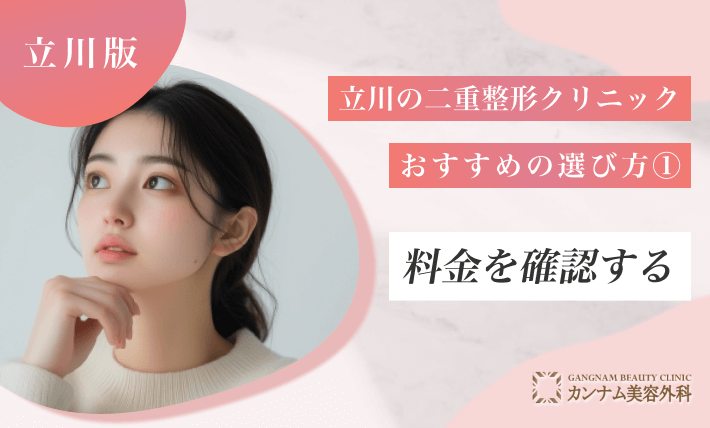 立川版

立川の二重整形クリニック

おすすめの選び方①

料金を確認する

GANGNAM BEAUTY CLINIC
カンナム美容外科